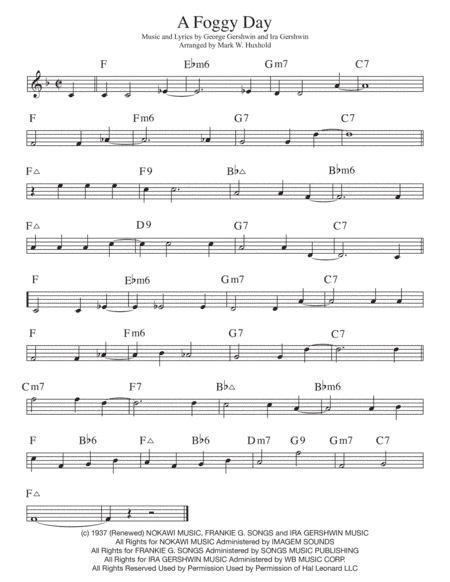 A Foggy Day

Music and Lyrics by George Gershwin and Ira Gershwin
Arranged by Mark W. Huxhold

F E♭m6 Gm7 C7

F Fm6 G7 C7

F△ F9 B♭△ B♭m6

F△ D9 G7 C7

F E♭m6 Gm7 C7

F Fm6 G7 C7

Cm7 F7 B♭△ B♭m6

F B♭6 F△ B♭6 Dm7 G9 Gm7 C7

F△

(c) 1937 (Renewed) NOKAWI MUSIC, FRANKIE G. SONGS and IRA GERSHWIN MUSIC
All Rights for NOKAWI MUSIC Administered by IMAGEM SOUNDS
All Rights for FRANKIE G. SONGS Administered by SONGS MUSIC PUBLISHING
All Rights for IRA GERSHWIN MUSIC Administered by WB MUSIC CORP.
All Rights Reserved Used by Permission Used by Permission of Hal Leonard LLC